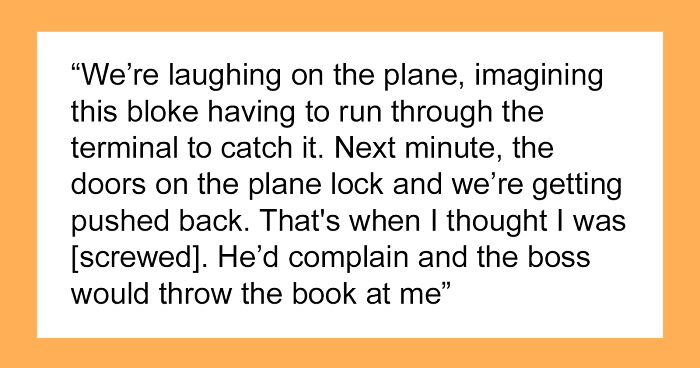 “We’re laughing on the plane, imagining this bloke having to run through the terminal to catch it. Next minute, the doors on the plane lock and we’re getting pushed back. That's when I thought I was [screwed]. He’d complain and the boss would throw the book at me”